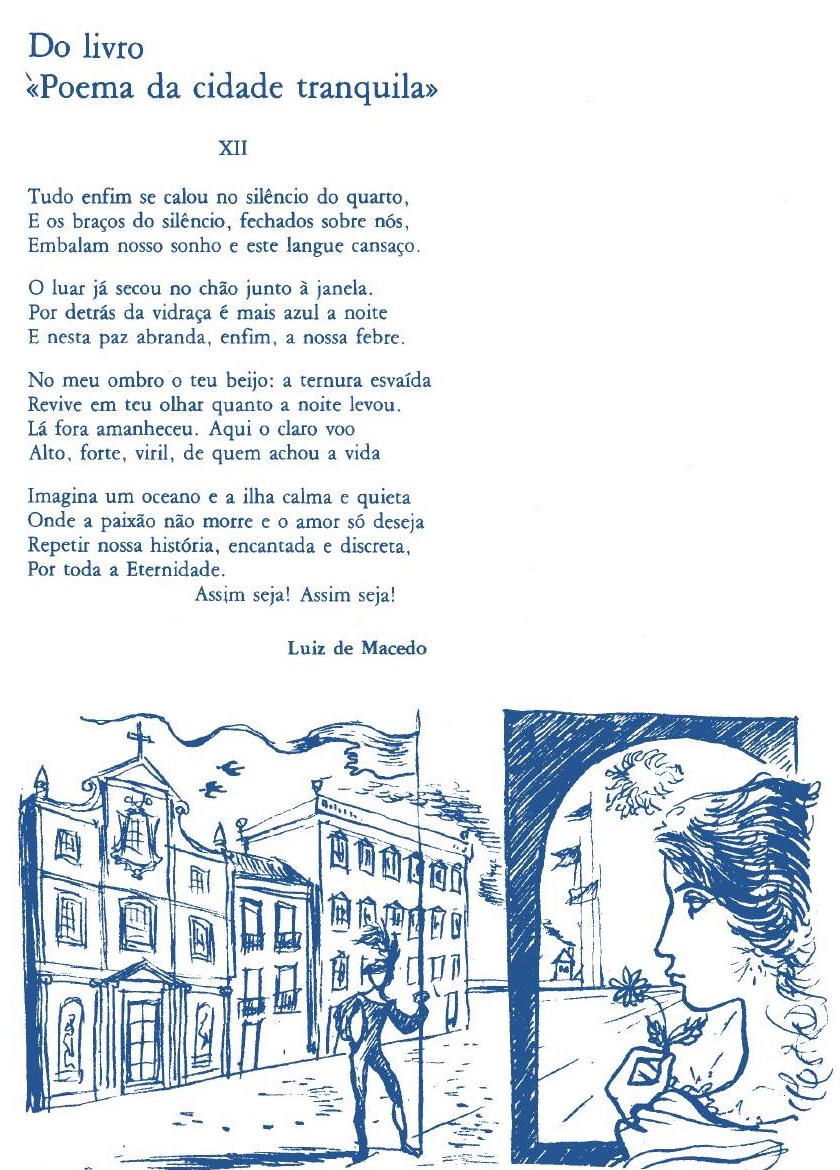 Do livro
«Poema da cidade tranquila»

XII

Tudo enfim se calou no silêncio do quarto,
E os braços do silêncio, fechados sobre nós,
Embalam nosso sonho e este langue cansaço.

O luar já secou no chão junto à janela.
Por detrás da vidraça é mais azul a noite
E nesta paz abranda, enfim, a nossa febre.

No meu ombro o teu beijo: a ternura esvaída
Revive em teu olhar quanto a noite levou.
Lá fora amanheceu. Aqui o claro voo
Alto, forte, viril, de quem achou a vida

Imagina um oceano e a ilha calma e quieta
Onde a paixão não morre e o amor só deseja
Repetir nossa história, encantada e discreta,
Por toda a Eternidade.
Assim seja! Assim seja!

Luiz de Macedo